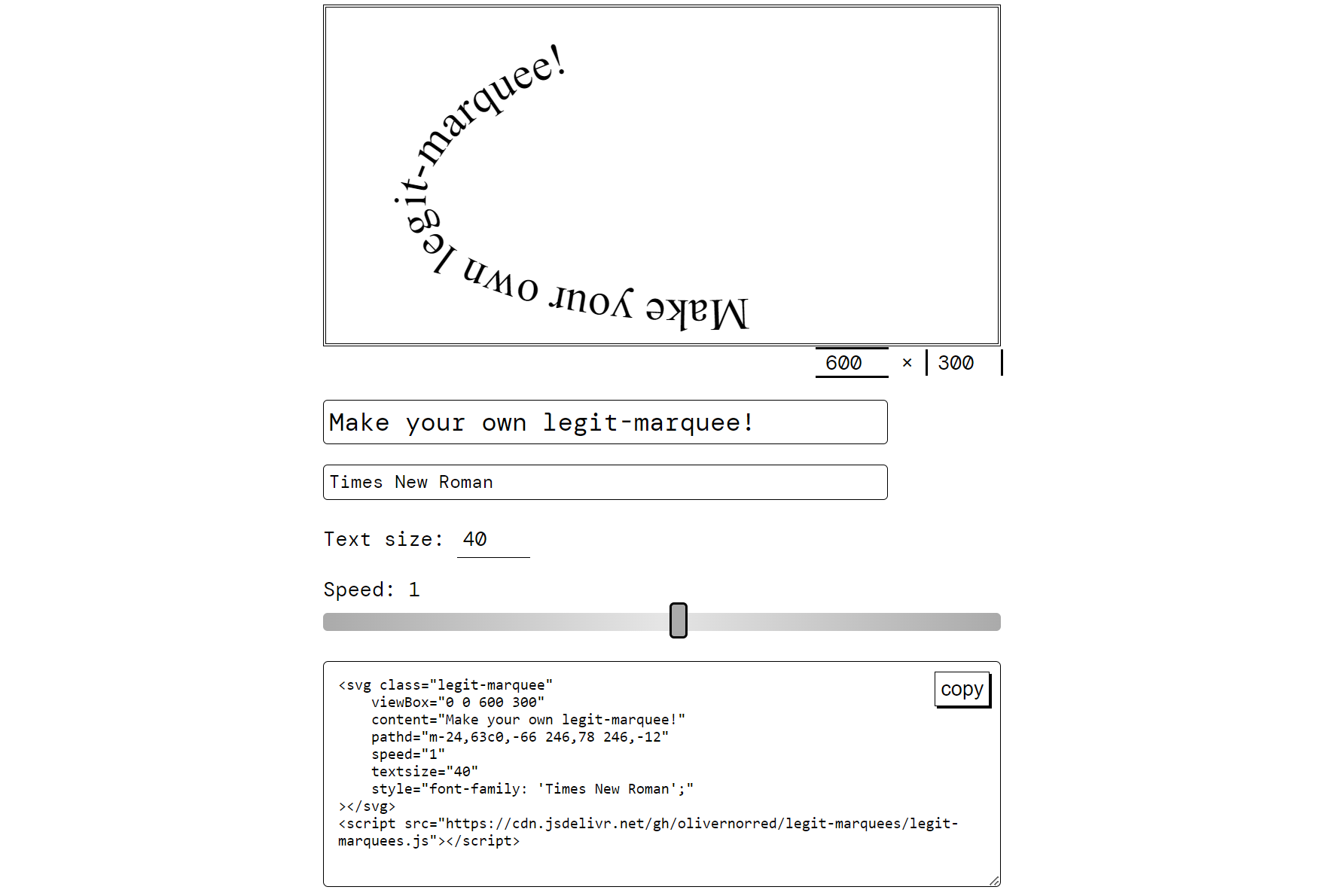 Make your own legit-marquee!

600 × 300

Make your own legit-marquee!

Times New Roman

Text size: 40

Speed: 1

copy

<svg class="legit-marquee"
    viewBox="0 0 600 300"
    content="Make your own legit-marquee!"
    pathd="m-24,63c0,-66 246,78 246,-12"
    speed="1"
    textsize="40"
    style="font-family: 'Times New Roman';"
></svg>
<script src="https://cdn.jsdelivr.net/gh/olivernorred/legit-marquees/legit-marquees.js"></script>